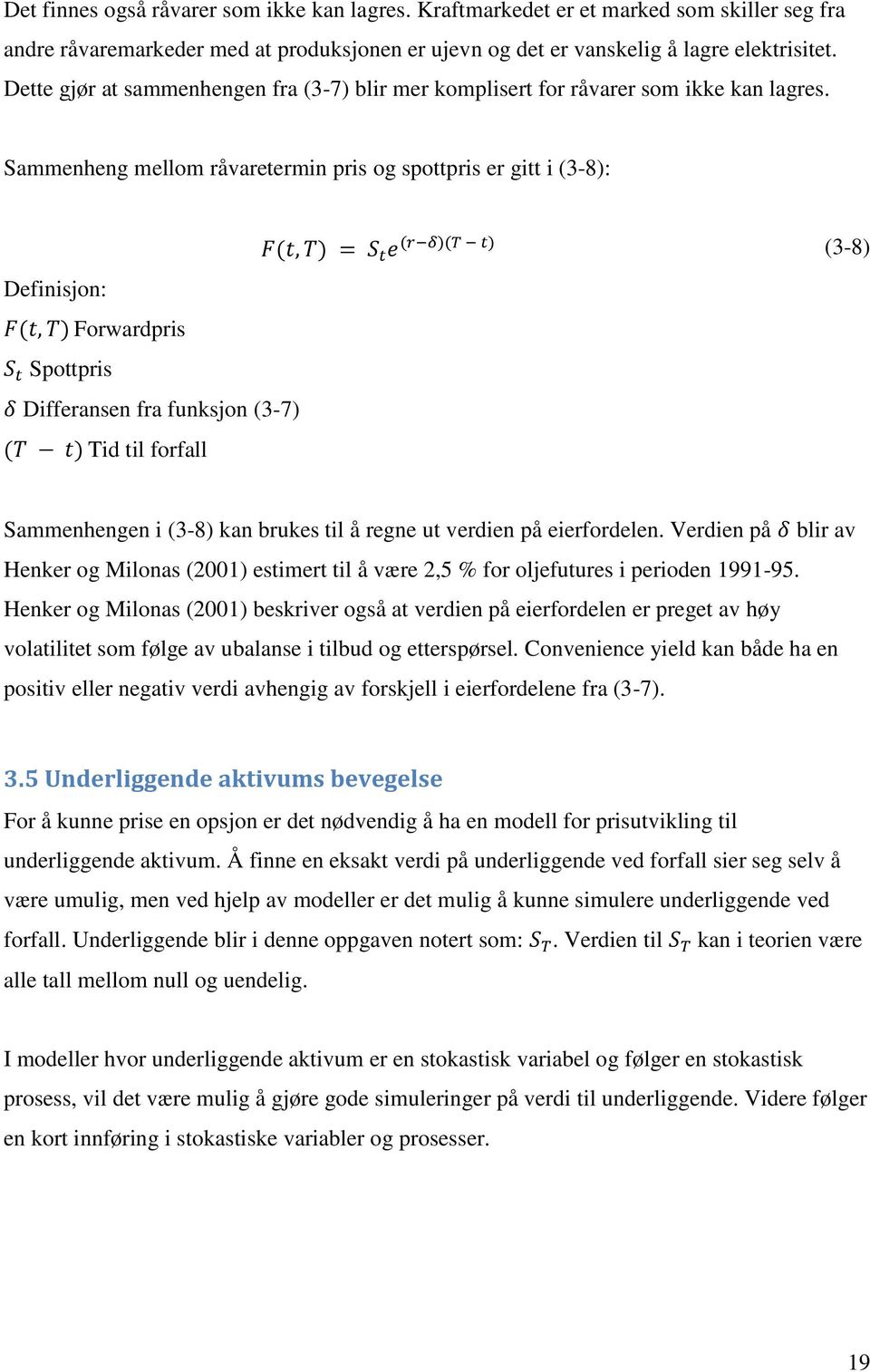 Det finnes også råvarer som ikke kan lagres. Kraftmarkedet er et marked som skiller seg fra andre råvaremarkeder med at produksjonen er ujevn og det er vanskelig å lagre elektrisitet. Dette gjør at sammenhengen fra (3-7) blir mer komplisert for råvarer som ikke kan lagres.

Sammenheng mellom råvaretermin pris og spottpris er gitt i (3-8):

$F(t,T) = S_t e^{(r-\delta)(T-t)}$ (3-8)

Definisjon:
$F(t,T)$ Forwardpris
$S_t$ Spottpris
$\delta$ Differansen fra funksjon (3-7)
$(T - t)$ Tid til forfall

Sammenhengen i (3-8) kan brukes til å regne ut verdien på eierfordelen. Verdien på $\delta$ blir av Henker og Milonas (2001) estimert til å være 2,5 % for oljefutures i perioden 1991-95. Henker og Milonas (2001) beskriver også at verdien på eierfordelen er preget av høy volatilitet som følge av ubalanse i tilbud og etterspørsel. Convenience yield kan både ha en positiv eller negativ verdi avhengig av forskjell i eierfordelene fra (3-7).

3.5 Underliggende aktivums bevegelse

For å kunne prise en opsjon er det nødvendig å ha en modell for prisutvikling til underliggende aktivum. Å finne en eksakt verdi på underliggende ved forfall sier seg selv å være umulig, men ved hjelp av modeller er det mulig å kunne simulere underliggende ved forfall. Underliggende blir i denne oppgaven notert som: $S_T$. Verdien til $S_T$ kan i teorien være alle tall mellom null og uendelig.

I modeller hvor underliggende aktivum er en stokastisk variabel og følger en stokastisk prosess, vil det være mulig å gjøre gode simuleringer på verdi til underliggende. Videre følger en kort innføring i stokastiske variabler og prosesser.

19